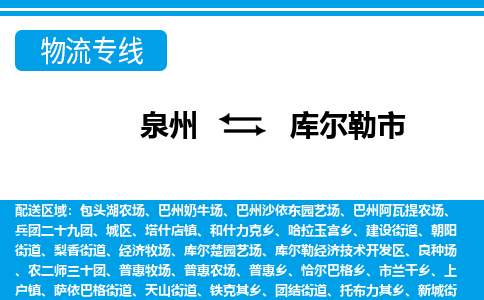 物流专线

泉州 库尔勒市

配送区域：包头湖农场、巴州奶牛场、巴州沙依东园艺场、巴州阿瓦提农场、兵团二十九团、城区、塔什店镇、和什力克乡、哈拉玉宫乡、建设街道、朝阳街道、梨香街道、经济牧场、库尔楚园艺场、库尔勒经济技术开发区、良种场、农二师三十团、普惠牧场、普惠农场、普惠乡、恰尔巴格乡、市兰干乡、上户镇、萨依巴格街道、天山街道、铁克其乡、团结街道、托布力其乡、新城街